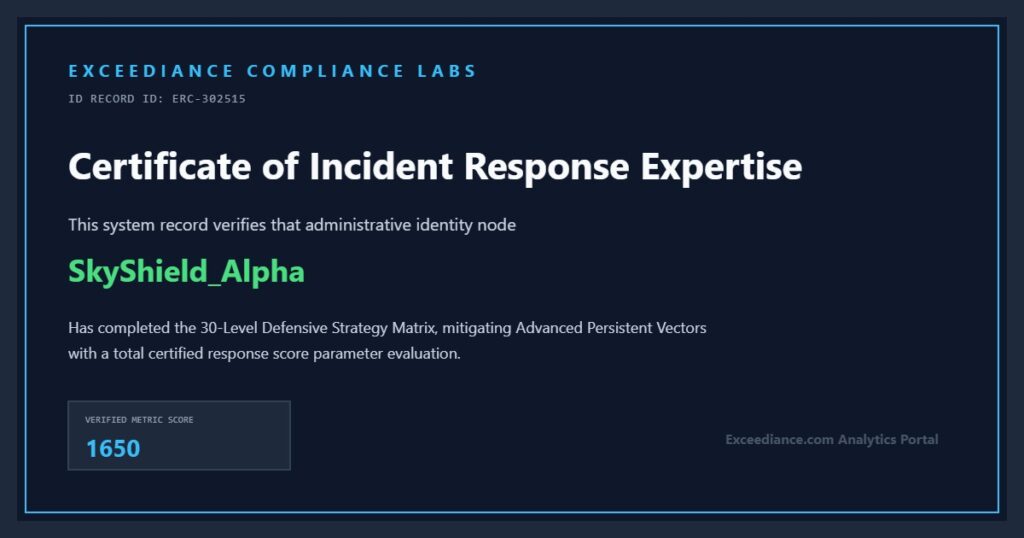 EXCEEDIANCE COMPLIANCE LABS
ID RECORD ID: ERC-302515

Certificate of Incident Response Expertise

This system record verifies that administrative identity node

SkyShield_Alpha

Has completed the 30-Level Defensive Strategy Matrix, mitigating Advanced Persistent Vectors with a total certified response score parameter evaluation.

VERIFIED METRIC SCORE
1650

Exceediance.com Analytics Portal